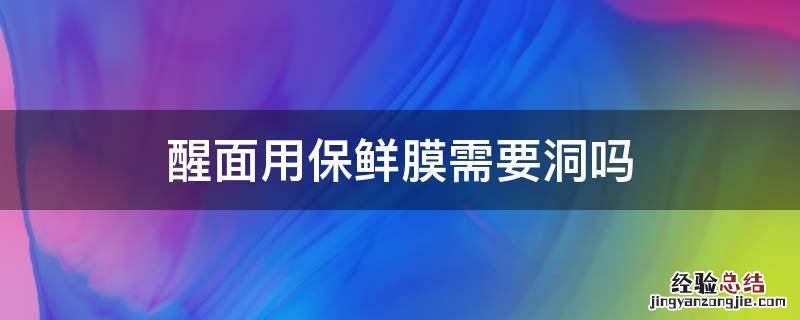 醒面用保鲜膜需要洞吗

经验总结
jingyanzongjie.com